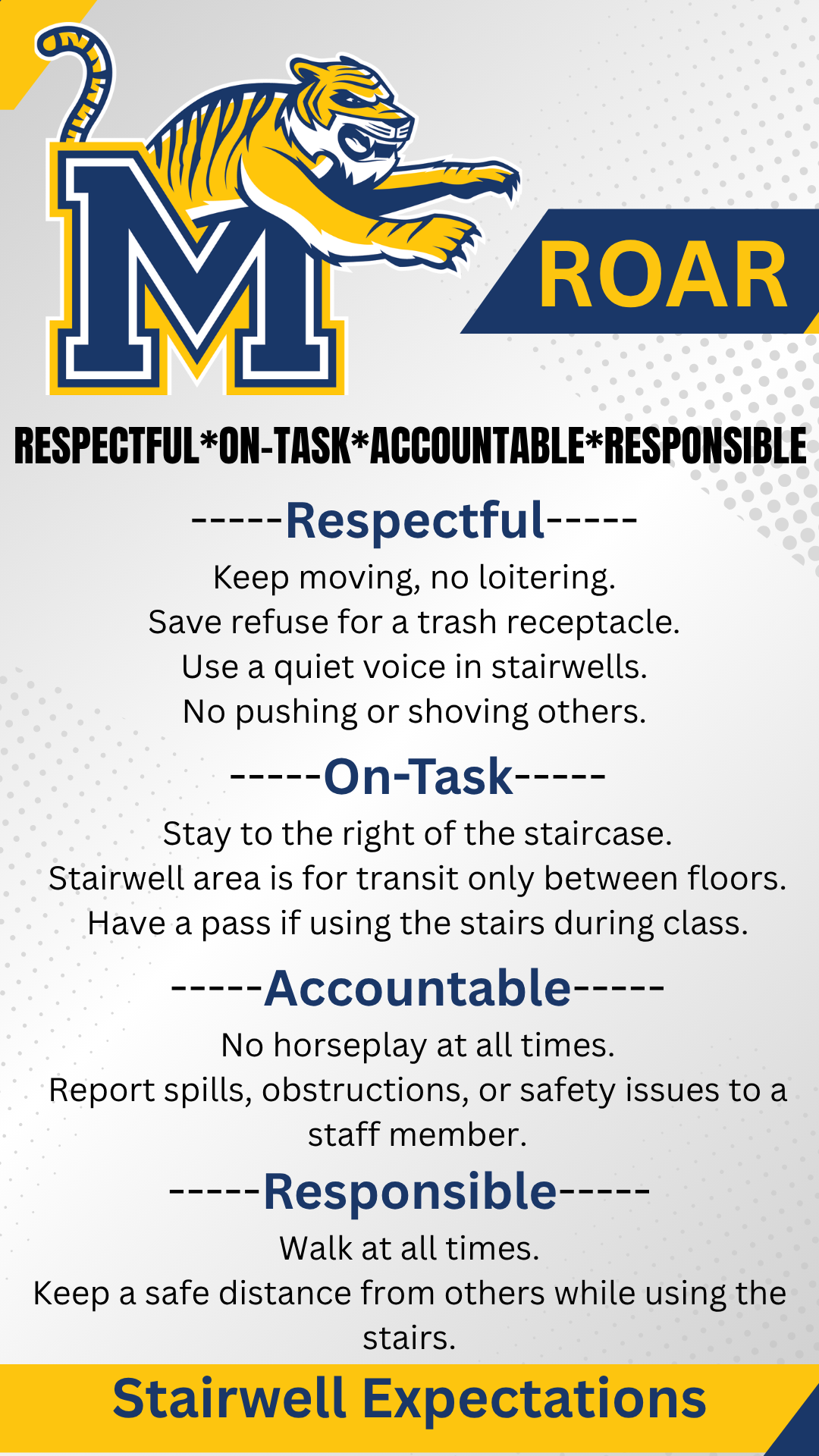 M

ROAR

RESPECTFUL*ON-TASK*ACCOUNTABLE*RESPONSIBLE

-----Respectful-----

Keep moving, no loitering.
Save refuse for a trash receptacle.
Use a quiet voice in stairwells.
No pushing or shoving others.

-----On-Task-----

Stay to the right of the staircase.
Stairwell area is for transit only between floors.
Have a pass if using the stairs during class.

-----Accountable-----

No horseplay at all times.
Report spills, obstructions, or safety issues to a staff member.

-----Responsible-----

Walk at all times.
Keep a safe distance from others while using the stairs.

Stairwell Expectations